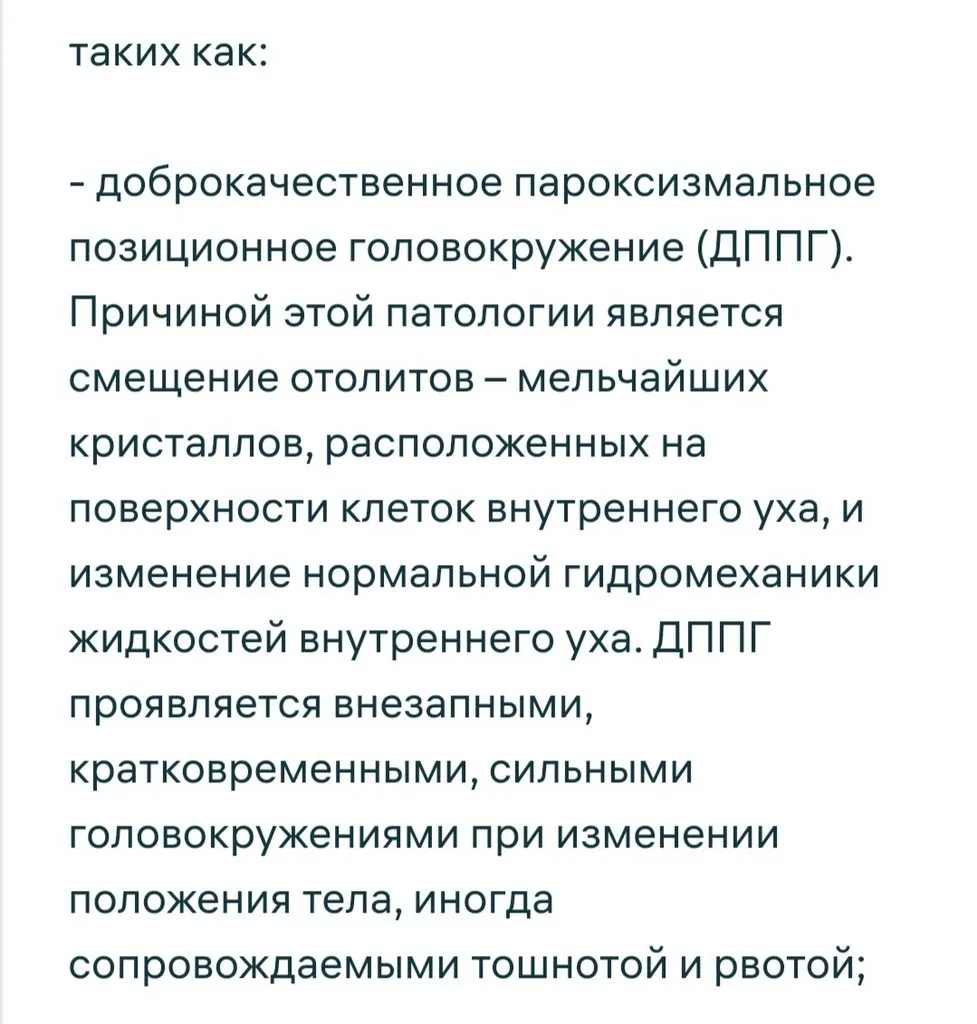 таких как:

- доброкачественное пароксизмальное позиционное головокружение (ДППГ). Причиной этой патологии является смещение отолитов – мельчайших кристаллов, расположенных на поверхности клеток внутреннего уха, и изменение нормальной гидромеханики жидкостей внутреннего уха. ДППГ проявляется внезапными, кратковременными, сильными головокружениями при изменении положения тела, иногда сопровождаемыми тошнотой и рвотой;